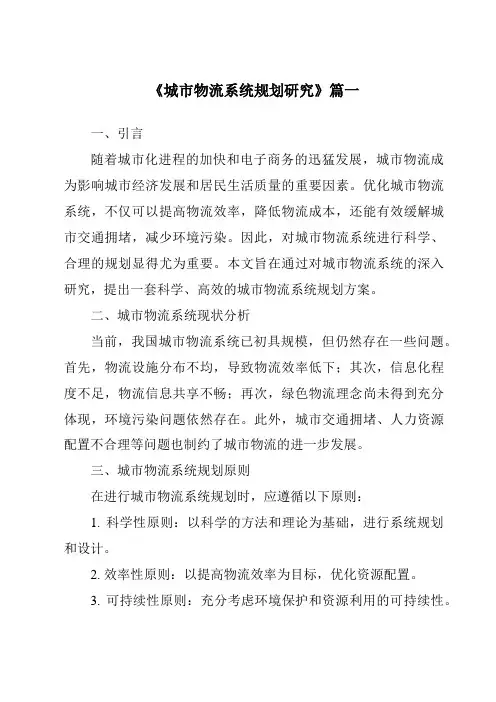 《城市物流系统规划研究》篇一

一、引言

随着城市化进程的加快和电子商务的迅猛发展，城市物流成为影响城市经济发展和居民生活质量的重要因素。优化城市物流系统，不仅可以提高物流效率，降低物流成本，还能有效缓解城市交通拥堵，减少环境污染。因此，对城市物流系统进行科学、合理的规划显得尤为重要。本文旨在通过对城市物流系统的深入研究，提出一套科学、高效的城市物流系统规划方案。

二、城市物流系统现状分析

当前，我国城市物流系统已初具规模，但仍然存在一些问题。首先，物流设施分布不均，导致物流效率低下；其次，信息化程度不足，物流信息共享不畅；再次，绿色物流理念尚未得到充分体现，环境污染问题依然存在。此外，城市交通拥堵、人力资源配置不合理等问题也制约了城市物流的进一步发展。

三、城市物流系统规划原则

在进行城市物流系统规划时，应遵循以下原则：

1. 科学性原则：以科学的方法和理论为基础，进行系统规划和设计。

2. 效率性原则：以提高物流效率为目标，优化资源配置。

3. 可持续性原则：充分考虑环境保护和资源利用的可持续性。